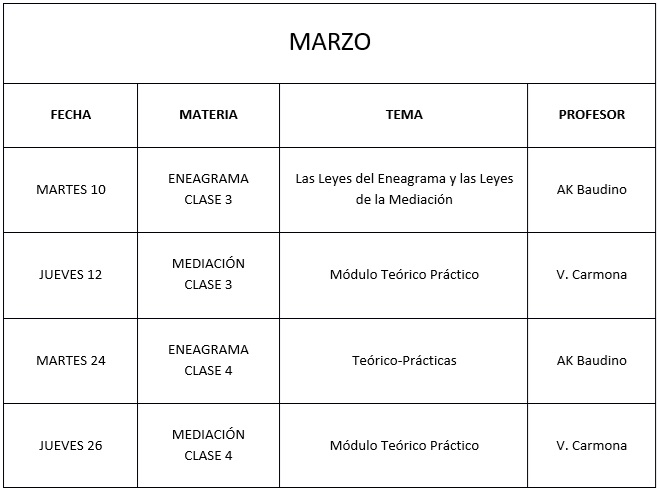 MARZO

| FECHA | MATERIA | TEMA | PROFESOR |
|---|---|---|---|
| MARTES 10 | ENEAGRAMA CLASE 3 | Las Leyes del Eneagrama y las Leyes de la Mediación | AK Baudino |
| JUEVES 12 | MEDIACIÓN CLASE 3 | Módulo Teórico Práctico | V. Carmona |
| MARTES 24 | ENEAGRAMA CLASE 4 | Teórico-Prácticas | AK Baudino |
| JUEVES 26 | MEDIACIÓN CLASE 4 | Módulo Teórico Práctico | V. Carmona |